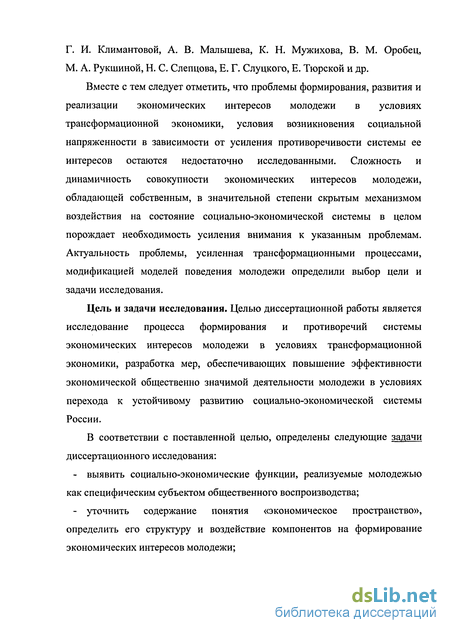 Г. И. Климантовой, А. В. Малышева, К. Н. Мужихова, В. М. Оробец, М. А. Рукшиной, Н. С. Слепцова, Е. Г. Слуцкого, Е. Тюрской и др.

Вместе с тем следует отметить, что проблемы формирования, развития и реализации экономических интересов молодежи в условиях трансформационной экономики, условия возникновения социальной напряженности в зависимости от усиления противоречивости системы ее интересов остаются недостаточно исследованными. Сложность и динамичность совокупности экономических интересов молодежи, обладающей собственным, в значительной степени скрытым механизмом воздействия на состояние социально-экономической системы в целом порождает необходимость усиления внимания к указанным проблемам. Актуальность проблемы, усиленная трансформационными процессами, модификацией моделей поведения молодежи определили выбор цели и задачи исследования.

Цель и задачи исследования. Целью диссертационной работы является исследование процесса формирования и противоречий системы экономических интересов молодежи в условиях трансформационной экономики, разработка мер, обеспечивающих повышение эффективности экономической общественно значимой деятельности молодежи в условиях перехода к устойчивому развитию социально-экономической системы России.

В соответствии с поставленной целью, определены следующие задачи диссертационного исследования:

- выявить социально-экономические функции, реализуемые молодежью как специфическим субъектом общественного воспроизводства;

- уточнить содержание понятия «экономическое пространство», определить его структуру и воздействие компонентов на формирование экономических интересов молодежи;

dsLib.net
библиотека диссертаций